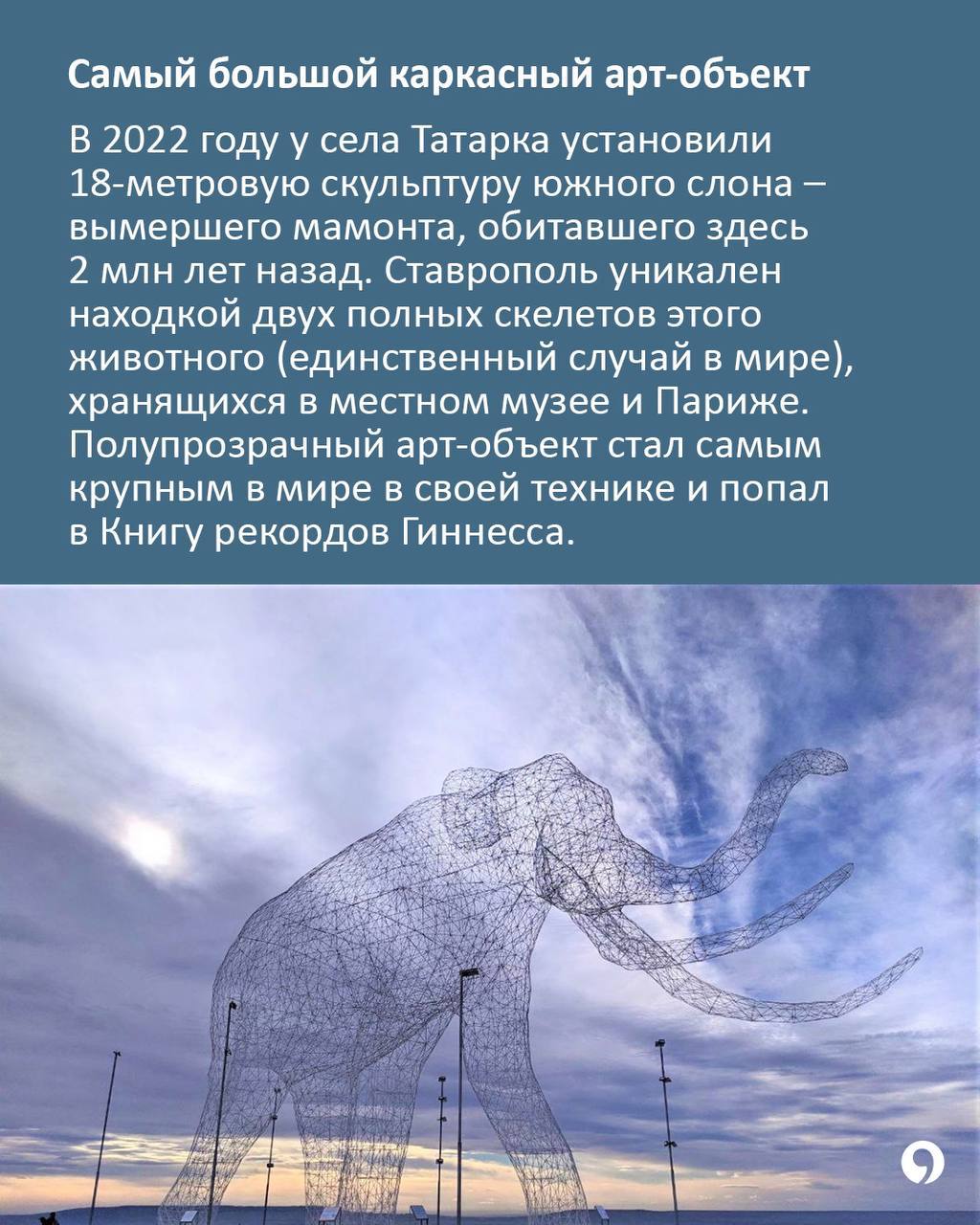 Самый большой каркасный арт-объект

В 2022 году у села Татарка установили 18-метровую скульптуру южного слона – вымершего мамонта, обитавшего здесь 2 млн лет назад. Ставрополь уникален находкой двух полных скелетов этого животного (единственный случай в мире), хранящихся в местном музее и Париже. Полупрозрачный арт-объект стал самым крупным в мире в своей технике и попал в Книгу рекордов Гиннесса.